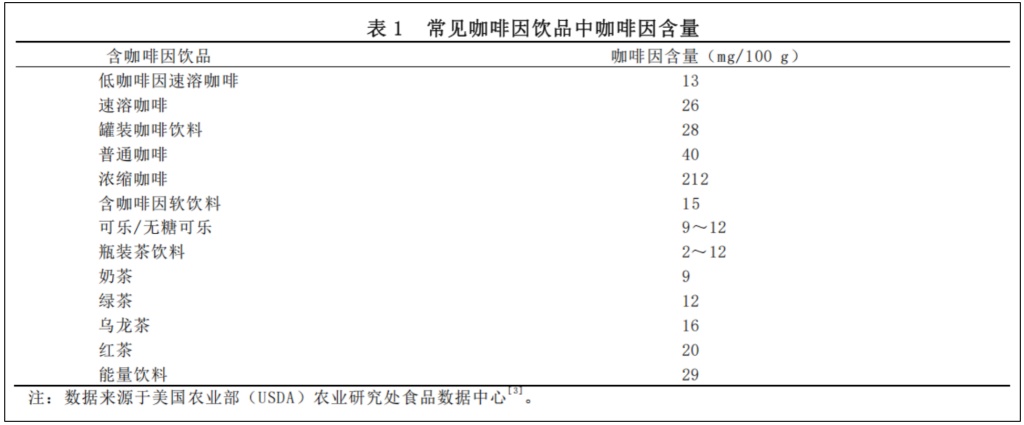 表 1　常见咖啡因饮品中咖啡因含量

| 含咖啡因饮品 | 咖啡因含量（mg/100 g） |
|---|---|
| 低咖啡因速溶咖啡 | 13 |
| 速溶咖啡 | 26 |
| 罐装咖啡饮料 | 28 |
| 普通咖啡 | 40 |
| 浓缩咖啡 | 212 |
| 含咖啡因软饮料 | 15 |
| 可乐/无糖可乐 | 9～12 |
| 瓶装茶饮料 | 2～12 |
| 奶茶 | 9 |
| 绿茶 | 12 |
| 乌龙茶 | 16 |
| 红茶 | 20 |
| 能量饮料 | 29 |

注：数据来源于美国农业部（USDA）农业研究处食品数据中心$^{[3]}$。